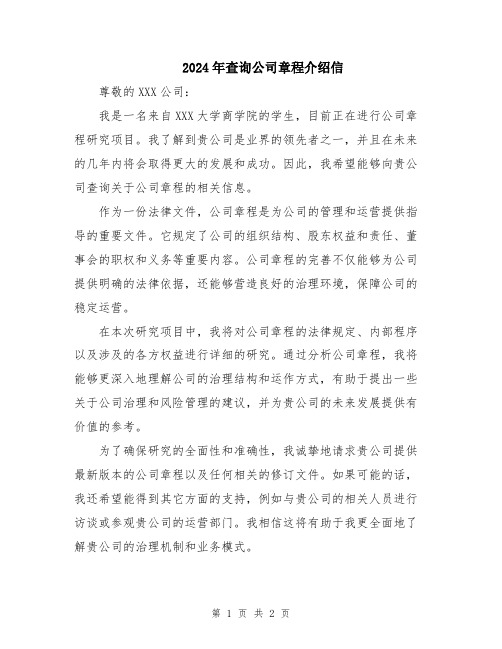 2024年查询公司章程介绍信

尊敬的XXX公司：

我是一名来自XXX大学商学院的学生，目前正在进行公司章程研究项目。我了解到贵公司是业界的领先者之一，并且在未来的几年内将会取得更大的发展和成功。因此，我希望能够向贵公司查询关于公司章程的相关信息。

作为一份法律文件，公司章程是为公司的管理和运营提供指导的重要文件。它规定了公司的组织结构、股东权益和责任、董事会的职权和义务等重要内容。公司章程的完善不仅能够为公司提供明确的法律依据，还能够营造良好的治理环境，保障公司的稳定运营。

在本次研究项目中，我将对公司章程的法律规定、内部程序以及涉及的各方权益进行详细的研究。通过分析公司章程，我将能够更深入地理解公司的治理结构和运作方式，有助于提出一些关于公司治理和风险管理的建议，并为贵公司的未来发展提供有价值的参考。

为了确保研究的全面性和准确性，我诚挚地请求贵公司提供最新版本的公司章程以及任何相关的修订文件。如果可能的话，我还希望能得到其它方面的支持，例如与贵公司的相关人员进行访谈或参观贵公司的运营部门。我相信这将有助于我更全面地了解贵公司的治理机制和业务模式。

第 1 页 共 2 页